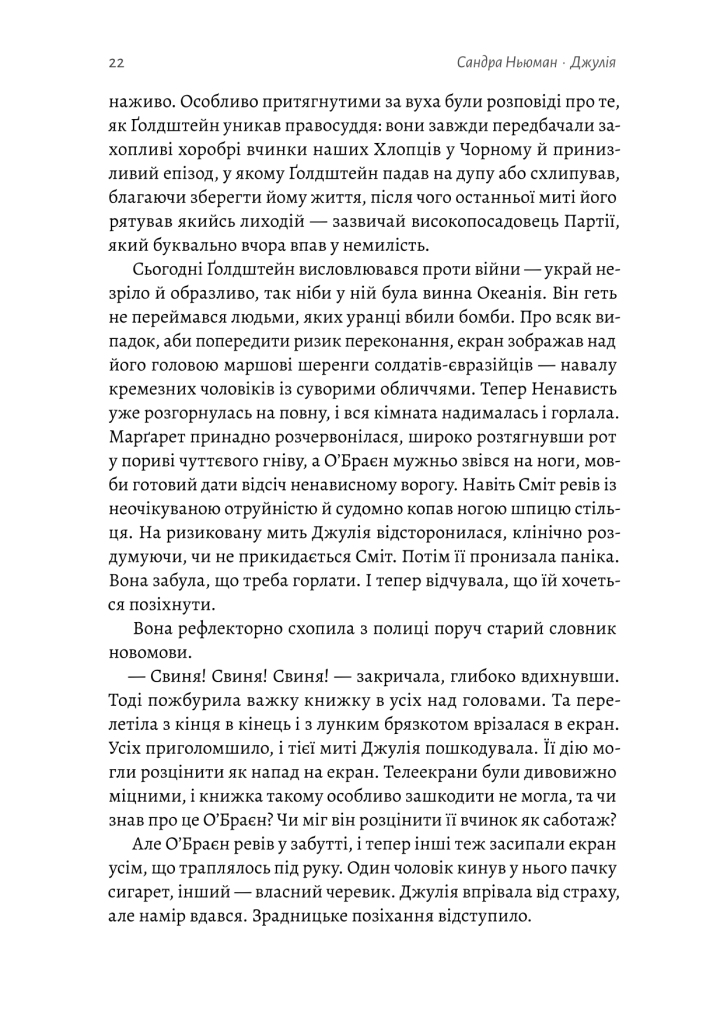 22

Сандра Ньюман · Джулія

наживо. Особливо притягнутими за вуха були розповіді про те, як Ґолдштейн уникав правосуддя: вони завжди передбачали захопливі хоробрі вчинки наших Хлопців у Чорному й принизливий епізод, у якому Ґолдштейн падав на дупу або схлипував, благаючи зберегти йому життя, після чого останньої миті його рятував якийсь лиходій — зазвичай високопосадовець Партії, який буквально вчора впав у немилість.

Сьогодні Ґолдштейн висловлювався проти війни — украй незріло й образливо, так ніби у ній була винна Океанія. Він геть не переймався людьми, яких уранці вбили бомби. Про всяк випадок, аби попередити ризик переконання, екран зображав над його головою маршові шеренги солдатів-євразійців — навалу кремезних чоловіків із суворими обличчями. Тепер Ненависть уже розгорнулась на повну, і вся кімната надималась і горлала. Марґарет принадно розчервонілася, широко розтягнувши рот у пориві чуттєвого гніву, а О'Браєн мужньо звівся на ноги, мовби готовий дати відсіч ненависному ворогу. Навіть Сміт ревів із неочікуваною отруйністю й судомно копав ногою шпицю стільця. На ризиковану мить Джулія відсторонилася, клінічно роздумуючи, чи не прикидається Сміт. Потім її пронизала паніка. Вона забула, що треба горлати. І тепер відчувала, що їй хочеться позіхнути.

Вона рефлекторно схопила з полиці поруч старий словник новомови.

— Свиня! Свиня! Свиня! — закричала, глибоко вдихнувши. Тоді пожбурила важку книжку в усіх над головами. Та перелетіла з кінця в кінець і з лунким брязкотом врізалася в екран. Усіх приголомшило, і тієї миті Джулія пошкодувала. Її дію могли розцінити як напад на екран. Телеекрани були дивовижно міцними, і книжка такому особливо зашкодити не могла, та чи знав про це О'Браєн? Чи міг він розцінити її вчинок як саботаж?

Але О'Браєн ревів у забутті, і тепер інші теж засипали екран усім, що траплялось під руку. Один чоловік кинув у нього пачку сигарет, інший — власний черевик. Джулія впрівала від страху, але намір вдався. Зрадницьке позіхання відступило.